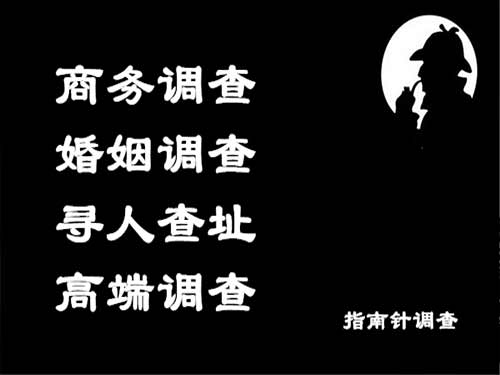 商务调查
婚姻调查
寻人查址
高端调查

指南针调查